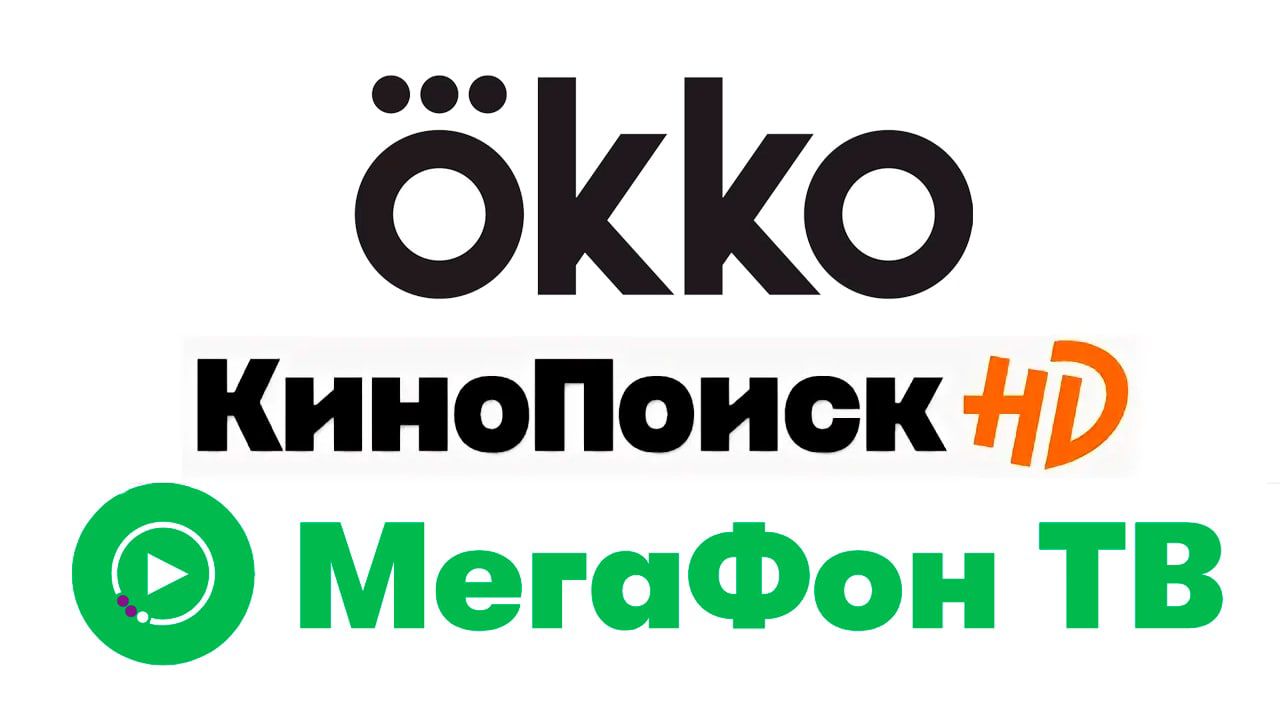 okko

КиноПоиск HD

МегаФон ТВ